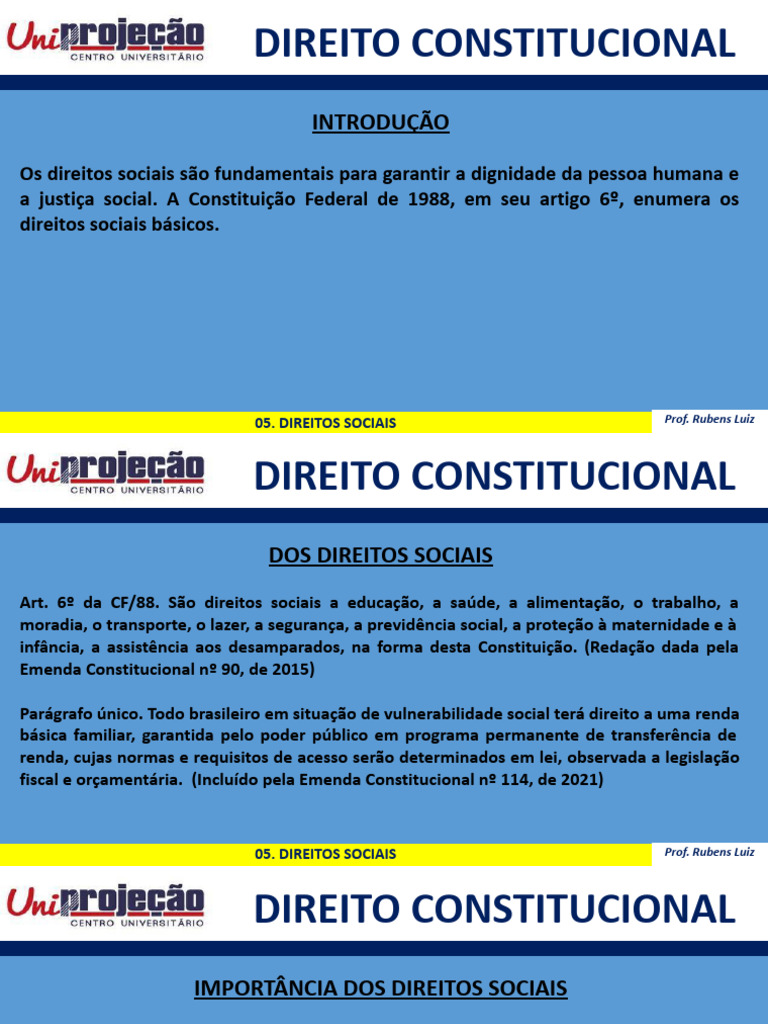 Uniprojeção
CENTRO UNIVERSITÁRIO
DIREITO CONSTITUCIONAL

INTRODUÇÃO

Os direitos sociais são fundamentais para garantir a dignidade da pessoa humana e a justiça social. A Constituição Federal de 1988, em seu artigo 6º, enumera os direitos sociais básicos.

05. DIREITOS SOCIAIS
Prof. Rubens Luiz

Uniprojeção
CENTRO UNIVERSITÁRIO
DIREITO CONSTITUCIONAL

DOS DIREITOS SOCIAIS

Art. 6º da CF/88. São direitos sociais a educação, a saúde, a alimentação, o trabalho, a moradia, o transporte, o lazer, a segurança, a previdência social, a proteção à maternidade e à infância, a assistência aos desamparados, na forma desta Constituição. (Redação dada pela Emenda Constitucional nº 90, de 2015)

Parágrafo único. Todo brasileiro em situação de vulnerabilidade social terá direito a uma renda básica familiar, garantida pelo poder público em programa permanente de transferência de renda, cujas normas e requisitos de acesso serão determinados em lei, observada a legislação fiscal e orçamentária. (Incluído pela Emenda Constitucional nº 114, de 2021)

05. DIREITOS SOCIAIS
Prof. Rubens Luiz

Uniprojeção
CENTRO UNIVERSITÁRIO
DIREITO CONSTITUCIONAL

IMPORTÂNCIA DOS DIREITOS SOCIAIS